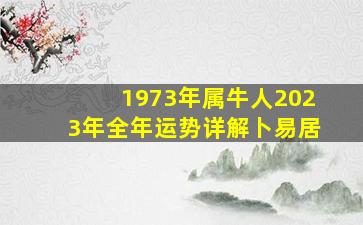 1973年属牛人2023年全年运势详解卜易居